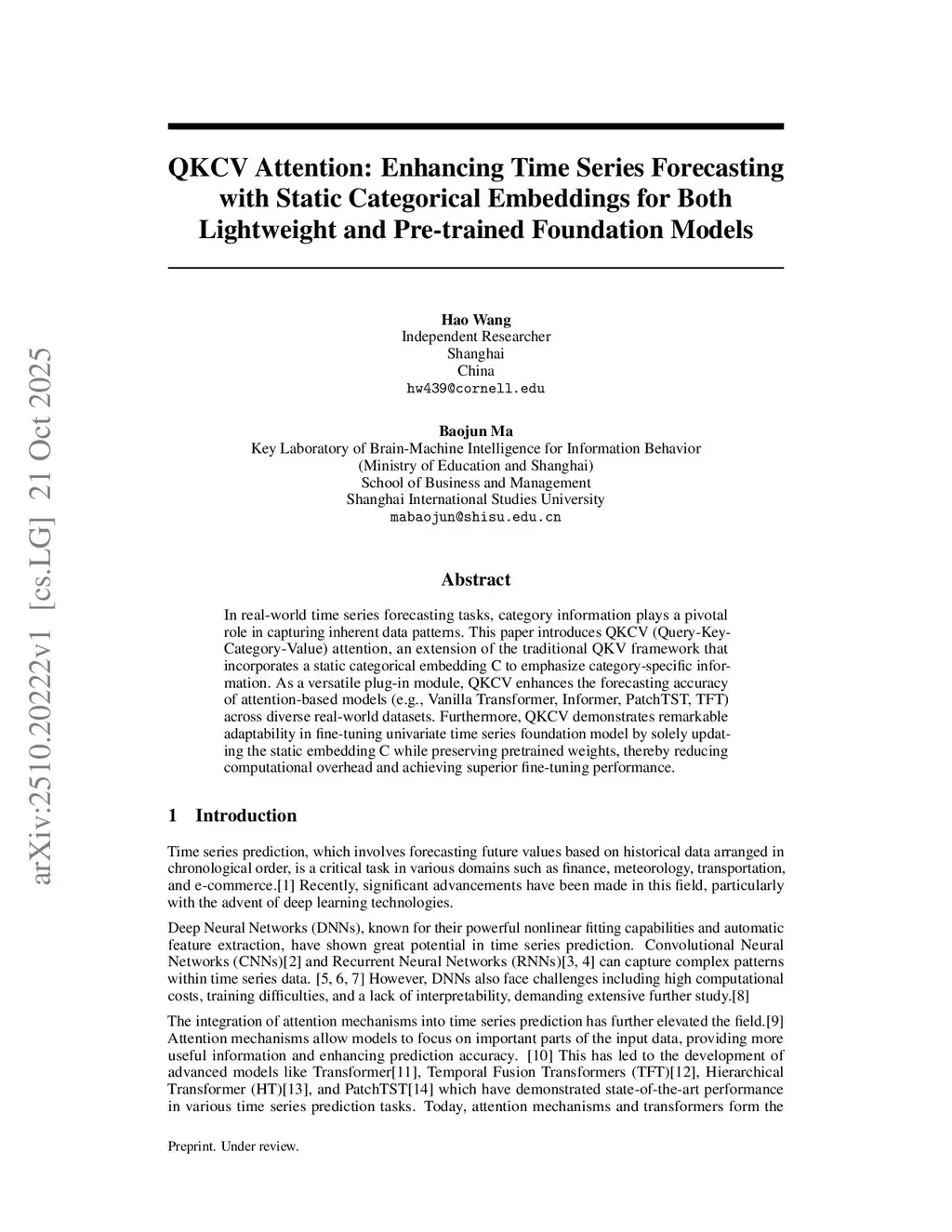 arXiv:2510.20222v1 [cs.LG] 21 Oct 2025

QKCV Attention: Enhancing Time Series Forecasting with Static Categorical Embeddings for Both Lightweight and Pre-trained Foundation Models

Hao Wang
Independent Researcher
Shanghai
China
hw439@cornell.edu

Baojun Ma
Key Laboratory of Brain-Machine Intelligence for Information Behavior
(Ministry of Education and Shanghai)
School of Business and Management
Shanghai International Studies University
mabaojun@shisu.edu.cn

Abstract

In real-world time series forecasting tasks, category information plays a pivotal role in capturing inherent data patterns. This paper introduces QKCV (Query-Key-Category-Value) attention, an extension of the traditional QKV framework that incorporates a static categorical embedding C to emphasize category-specific information. As a versatile plug-in module, QKCV enhances the forecasting accuracy of attention-based models (e.g., Vanilla Transformer, Informer, PatchTST, TFT) across diverse real-world datasets. Furthermore, QKCV demonstrates remarkable adaptability in fine-tuning univariate time series foundation model by solely updating the static embedding C while preserving pretrained weights, thereby reducing computational overhead and achieving superior fine-tuning performance.

1 Introduction

Time series prediction, which involves forecasting future values based on historical data arranged in chronological order, is a critical task in various domains such as finance, meteorology, transportation, and e-commerce.[1] Recently, significant advancements have been made in this field, particularly with the advent of deep learning technologies.

Deep Neural Networks (DNNs), known for their powerful nonlinear fitting capabilities and automatic feature extraction, have shown great potential in time series prediction. Convolutional Neural Networks (CNNs)[2] and Recurrent Neural Networks (RNNs)[3, 4] can capture complex patterns within time series data. [5, 6, 7] However, DNNs also face challenges including high computational costs, training difficulties, and a lack of interpretability, demanding extensive further study.[8]

The integration of attention mechanisms into time series prediction has further elevated the field.[9] Attention mechanisms allow models to focus on important parts of the input data, providing more useful information and enhancing prediction accuracy. [10] This has led to the development of advanced models like Transformer[11], Temporal Fusion Transformers (TFT)[12], Hierarchical Transformer (HT)[13], and PatchTST[14] which have demonstrated state-of-the-art performance in various time series prediction tasks. Today, attention mechanisms and transformers form the

Preprint. Under review.